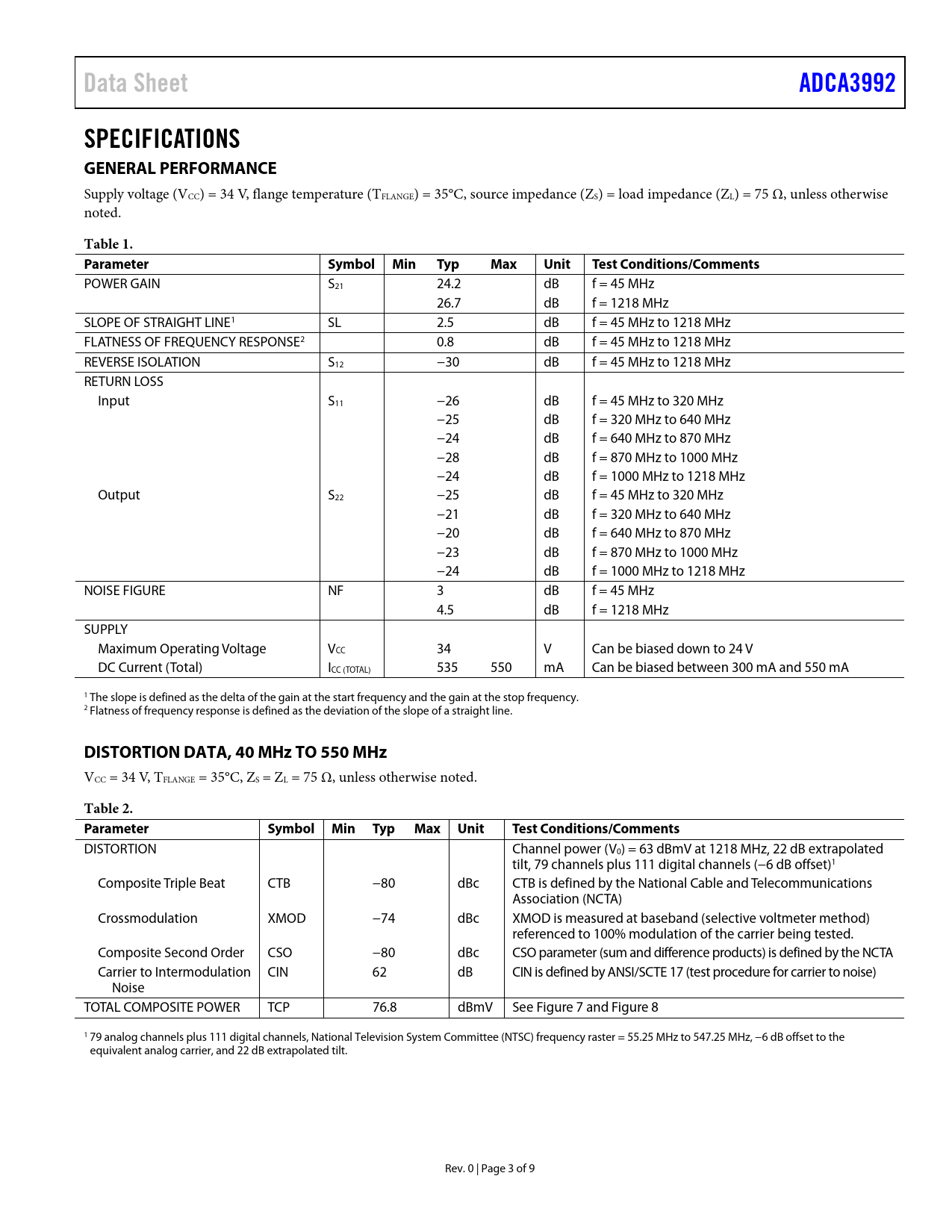 Data Sheet ADCA3992

SPECIFICATIONS

GENERAL PERFORMANCE

Supply voltage ($V_{CC}$) = 34 V, flange temperature ($T_{FLANGE}$) = 35°C, source impedance ($Z_S$) = load impedance ($Z_L$) = 75 Ω, unless otherwise noted.

Table 1.

| Parameter | Symbol | Min | Typ | Max | Unit | Test Conditions/Comments |
|---|---|---|---|---|---|---|
| POWER GAIN | $S_{21}$ | | 24.2 | | dB | f = 45 MHz |
| | | | 26.7 | | dB | f = 1218 MHz |
| SLOPE OF STRAIGHT LINE$^1$ | SL | | 2.5 | | dB | f = 45 MHz to 1218 MHz |
| FLATNESS OF FREQUENCY RESPONSE$^2$ | | | 0.8 | | dB | f = 45 MHz to 1218 MHz |
| REVERSE ISOLATION | $S_{12}$ | | −30 | | dB | f = 45 MHz to 1218 MHz |
| RETURN LOSS | | | | | | |
| Input | $S_{11}$ | | −26 | | dB | f = 45 MHz to 320 MHz |
| | | | −25 | | dB | f = 320 MHz to 640 MHz |
| | | | −24 | | dB | f = 640 MHz to 870 MHz |
| | | | −28 | | dB | f = 870 MHz to 1000 MHz |
| | | | −24 | | dB | f = 1000 MHz to 1218 MHz |
| Output | $S_{22}$ | | −25 | | dB | f = 45 MHz to 320 MHz |
| | | | −21 | | dB | f = 320 MHz to 640 MHz |
| | | | −20 | | dB | f = 640 MHz to 870 MHz |
| | | | −23 | | dB | f = 870 MHz to 1000 MHz |
| | | | −24 | | dB | f = 1000 MHz to 1218 MHz |
| NOISE FIGURE | NF | | 3 | | dB | f = 45 MHz |
| | | | 4.5 | | dB | f = 1218 MHz |
| SUPPLY | | | | | | |
| Maximum Operating Voltage | $V_{CC}$ | | 34 | | V | Can be biased down to 24 V |
| DC Current (Total) | $I_{CC (TOTAL)}$ | | 535 | 550 | mA | Can be biased between 300 mA and 550 mA |

$^1$ The slope is defined as the delta of the gain at the start frequency and the gain at the stop frequency.
$^2$ Flatness of frequency response is defined as the deviation of the slope of a straight line.

DISTORTION DATA, 40 MHz TO 550 MHz

$V_{CC}$ = 34 V, $T_{FLANGE}$ = 35°C, $Z_S$ = $Z_L$ = 75 Ω, unless otherwise noted.

Table 2.

| Parameter | Symbol | Min | Typ | Max | Unit | Test Conditions/Comments |
|---|---|---|---|---|---|---|
| DISTORTION | | | | | | Channel power ($V_0$) = 63 dBmV at 1218 MHz, 22 dB extrapolated tilt, 79 channels plus 111 digital channels (−6 dB offset)$^1$ |
| Composite Triple Beat | CTB | | −80 | | dBc | CTB is defined by the National Cable and Telecommunications Association (NCTA) |
| Crossmodulation | XMOD | | −74 | | dBc | XMOD is measured at baseband (selective voltmeter method) referenced to 100% modulation of the carrier being tested. |
| Composite Second Order | CSO | | −80 | | dBc | CSO parameter (sum and difference products) is defined by the NCTA |
| Carrier to Intermodulation Noise | CIN | | 62 | | dB | CIN is defined by ANSI/SCTE 17 (test procedure for carrier to noise) |
| TOTAL COMPOSITE POWER | TCP | | 76.8 | | dBmV | See Figure 7 and Figure 8 |

$^1$ 79 analog channels plus 111 digital channels, National Television System Committee (NTSC) frequency raster = 55.25 MHz to 547.25 MHz, −6 dB offset to the equivalent analog carrier, and 22 dB extrapolated tilt.

Rev. 0 | Page 3 of 9